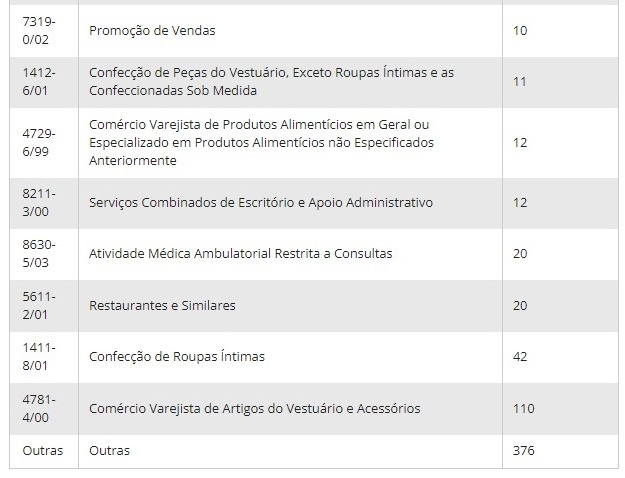 | | | |
|---|---|---|
| 7319-0/02 | Promoção de Vendas | 10 |
| 1412-6/01 | Confecção de Peças do Vestuário, Exceto Roupas Íntimas e as Confeccionadas Sob Medida | 11 |
| 4729-6/99 | Comércio Varejista de Produtos Alimentícios em Geral ou Especializado em Produtos Alimentícios não Especificados Anteriormente | 12 |
| 8211-3/00 | Serviços Combinados de Escritório e Apoio Administrativo | 12 |
| 8630-5/03 | Atividade Médica Ambulatorial Restrita a Consultas | 20 |
| 5611-2/01 | Restaurantes e Similares | 20 |
| 1411-8/01 | Confecção de Roupas Íntimas | 42 |
| 4781-4/00 | Comércio Varejista de Artigos do Vestuário e Acessórios | 110 |
| Outras | Outras | 376 |